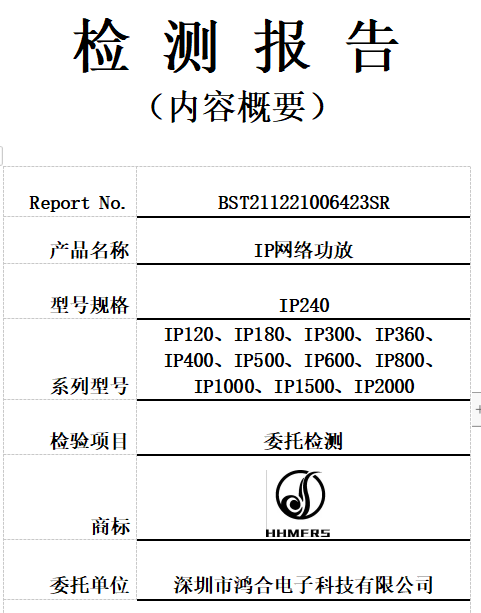 检 测 报 告

（内容概要）

| Report No. | BST211221006423SR |
|---|---|
| 产品名称 | IP网络功放 |
| 型号规格 | IP240 |
| 系列型号 | IP120、IP180、IP300、IP360、IP400、IP500、IP600、IP800、IP1000、IP1500、IP2000 |
| 检验项目 | 委托检测 |
| 商标 | HHMERS |
| 委托单位 | 深圳市鸿合电子科技有限公司 |